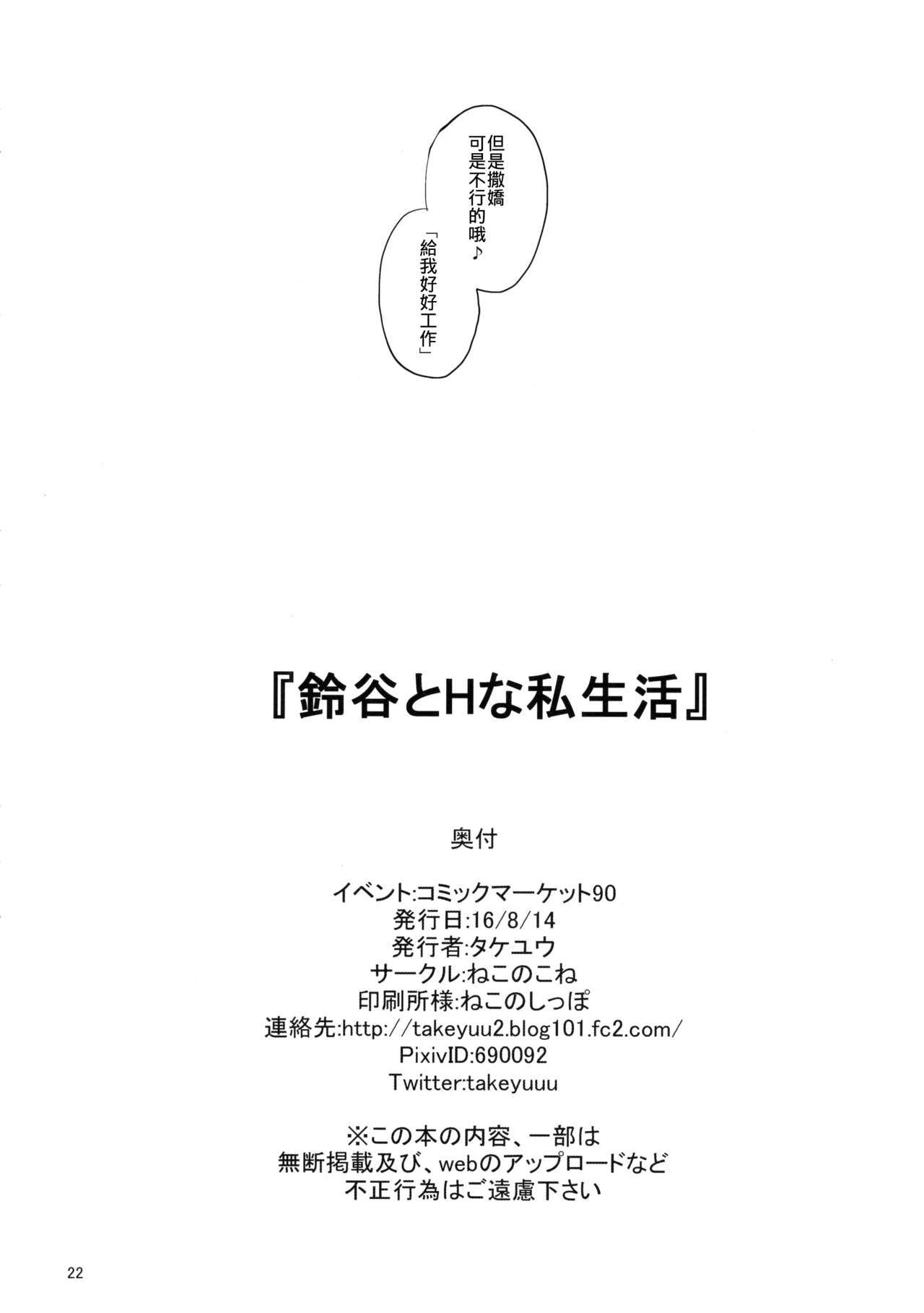 但是撒嬌可是不行的哦♪

「給我好好工作」

『鈴谷とHな私生活』

奥付

イベント:コミックマーケット90
発行日:16/8/14
発行者:タケユウ
サークル:ねこのこね
印刷所様:ねこのしっぽ
連絡先:http://takeyuu2.blog101.fc2.com/
PixivID:690092
Twitter:takeyuuu

※この本の内容、一部は
無断掲載及び、webのアップロードなど
不正行為はご遠慮下さい

22